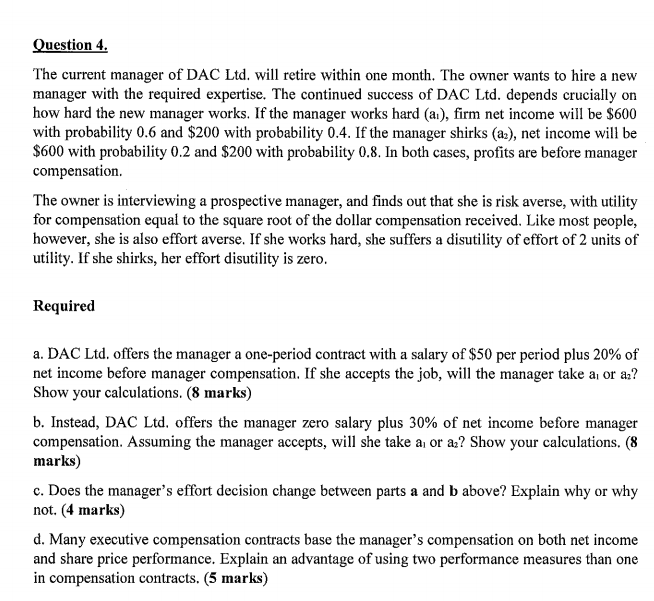 Question 4.

The current manager of DAC Ltd. will retire within one month. The owner wants to hire a new manager with the required expertise. The continued success of DAC Ltd. depends crucially on how hard the new manager works. If the manager works hard ($a_1$), firm net income will be \$600 with probability 0.6 and \$200 with probability 0.4. If the manager shirks ($a_2$), net income will be \$600 with probability 0.2 and \$200 with probability 0.8. In both cases, profits are before manager compensation.

The owner is interviewing a prospective manager, and finds out that she is risk averse, with utility for compensation equal to the square root of the dollar compensation received. Like most people, however, she is also effort averse. If she works hard, she suffers a disutility of effort of 2 units of utility. If she shirks, her effort disutility is zero.

Required

a. DAC Ltd. offers the manager a one-period contract with a salary of \$50 per period plus 20% of net income before manager compensation. If she accepts the job, will the manager take $a_1$ or $a_2$? Show your calculations. (8 marks)

b. Instead, DAC Ltd. offers the manager zero salary plus 30% of net income before manager compensation. Assuming the manager accepts, will she take $a_1$ or $a_2$? Show your calculations. (8 marks)

c. Does the manager's effort decision change between parts a and b above? Explain why or why not. (4 marks)

d. Many executive compensation contracts base the manager's compensation on both net income and share price performance. Explain an advantage of using two performance measures than one in compensation contracts. (5 marks)